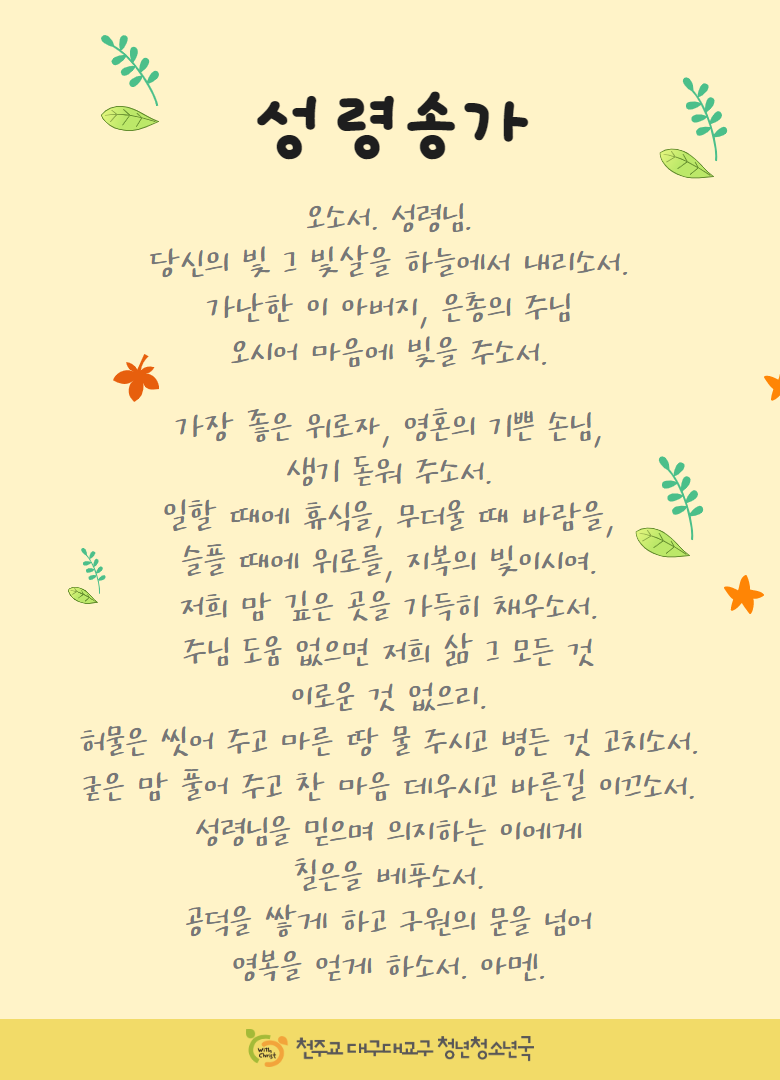 성령송가

오소서. 성령님.
당신의 빛 그 빛살을 하늘에서 내리소서.
가난한 이 아버지, 은총의 주님
오시어 마음에 빛을 주소서.

가장 좋은 위로자, 영혼의 기쁜 손님,
생기 돋워 주소서.
일할 때에 휴식을, 무더울 때 바람을,
슬플 때에 위로를, 지복의 빛이시여.
저희 맘 깊은 곳을 가득히 채우소서.
주님 도움 없으면 저희 삶 그 모든 것
이로운 것 없으리.
허물은 씻어 주고 마른 땅 물 주시고 병든 것 고치소서.
굳은 맘 풀어 주고 찬 마음 데우시고 바른길 이끄소서.
성령님을 믿으며 의지하는 이에게
칠은을 베푸소서.
공덕을 쌓게 하고 구원의 문을 넘어
영복을 얻게 하소서. 아멘.

With Christ
천주교 대구대교구 청년청소년국